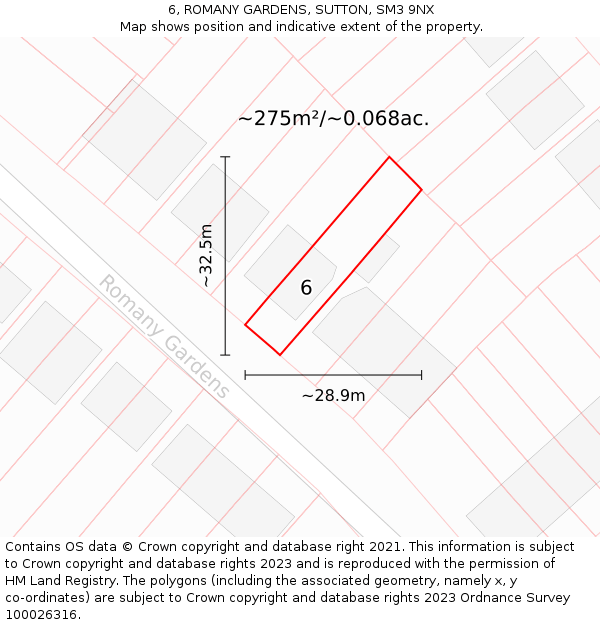 6, ROMANY GARDENS, SUTTON, SM3 9NX
Map shows position and indicative extent of the property.

~275m²/~0.068ac.

~32.5m

6

Romany Gardens

~28.9m

Contains OS data © Crown copyright and database right 2021. This information is subject to Crown copyright and database rights 2023 and is reproduced with the permission of HM Land Registry. The polygons (including the associated geometry, namely x, y co-ordinates) are subject to Crown copyright and database rights 2023 Ordnance Survey 100026316.